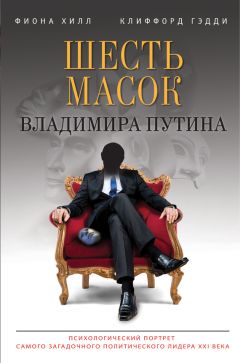 ФИОНА ХИЛЛ КЛИФФОРД ГЭДДИ

ШЕСТЬ МАСОК ВЛАДИМИРА ПУТИНА

ПСИХОЛОГИЧЕСКИЙ ПОРТРЕТ САМОГО ЗАГАДОЧНОГО ПОЛИТИЧЕСКОГО ЛИДЕРА XXI ВЕКА